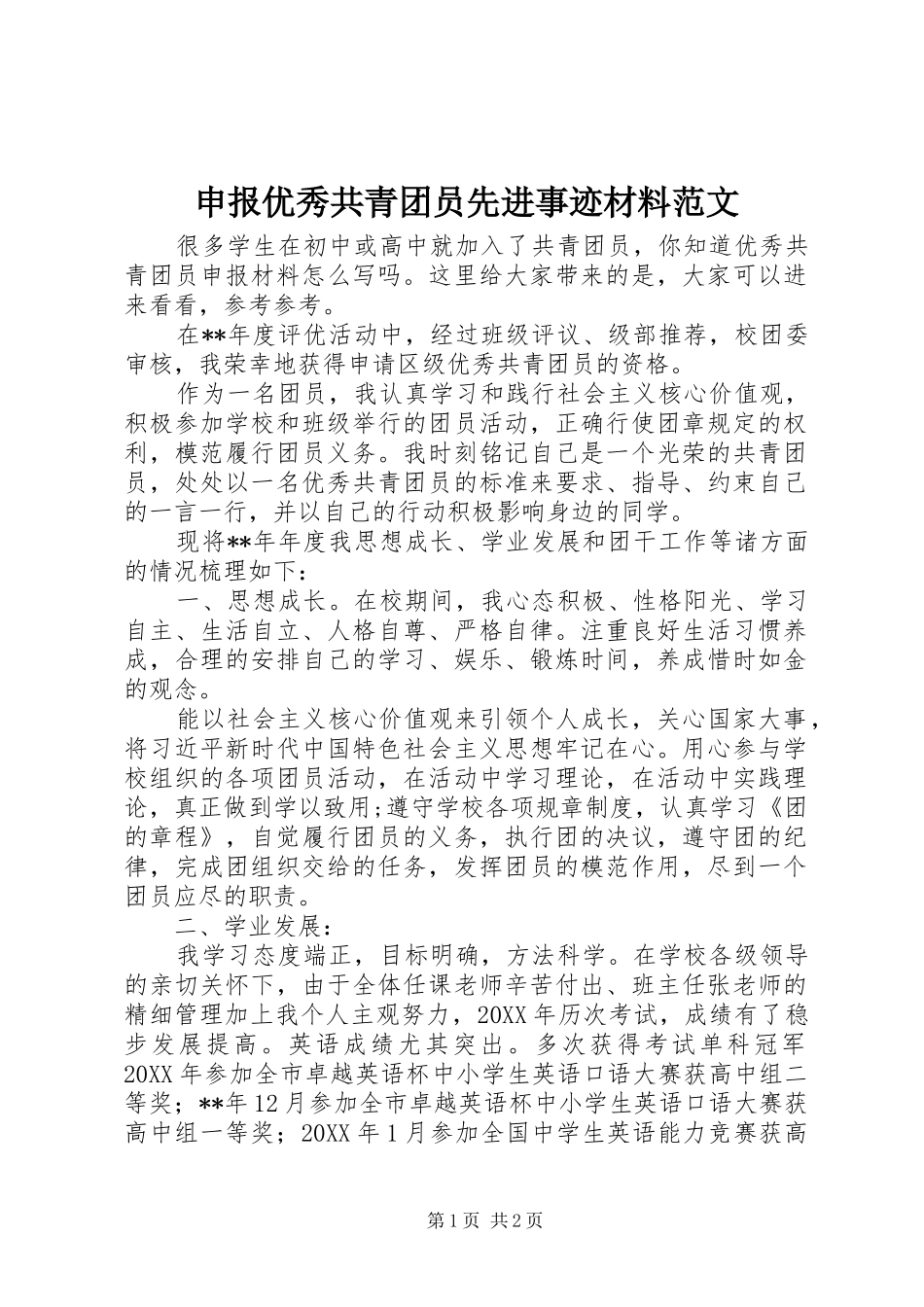 申报优秀共青团员先进事迹材料范文

很多学生在初中或高中就加入了共青团员，你知道优秀共青团员申报材料怎么写吗。这里给大家带来的是，大家可以进来看看，参考参考。

在**年度评优活动中，经过班级评议、级部推荐，校团委审核，我荣幸地获得申请区级优秀共青团员的资格。

作为一名团员，我认真学习和践行社会主义核心价值观，积极参加学校和班级举行的团员活动，正确行使团章规定的权利，模范履行团员义务。我时刻铭记自己是一个光荣的共青团员，处处以一名优秀共青团员的标准来要求、指导、约束自己的一言一行，并以自己的行动积极影响身边的同学。

现将**年年度我思想成长、学业发展和团干工作等诸方面的情况梳理如下：

一、思想成长。在校期间，我心态积极、性格阳光、学习自主、生活自立、人格自尊、严格自律。注重良好生活习惯养成，合理的安排自己的学习、娱乐、锻炼时间，养成惜时如金的观念。

能以社会主义核心价值观来引领个人成长，关心国家大事，将习近平新时代中国特色社会主义思想牢记在心。用心参与学校组织的各项团员活动，在活动中学习理论，在活动中实践理论，真正做到学以致用;遵守学校各项规章制度，认真学习《团的章程》，自觉履行团员的义务，执行团的决议，遵守团的纪律，完成团组织交给的任务，发挥团员的模范作用，尽到一个团员应尽的职责。

二、学业发展：

我学习态度端正，目标明确，方法科学。在学校各级领导的亲切关怀下，由于全体任课老师辛苦付出、班主任张老师的精细管理加上我个人主观努力，20XX年历次考试，成绩有了稳步发展提高。英语成绩尤其突出。多次获得考试单科冠军20XX年参加全市卓越英语杯中小学生英语口语大赛获高中组二等奖；**年12月参加全市卓越英语杯中小学生英语口语大赛获高中组一等奖；20XX年1月参加全国中学生英语能力竞赛获高

第1页 共2页